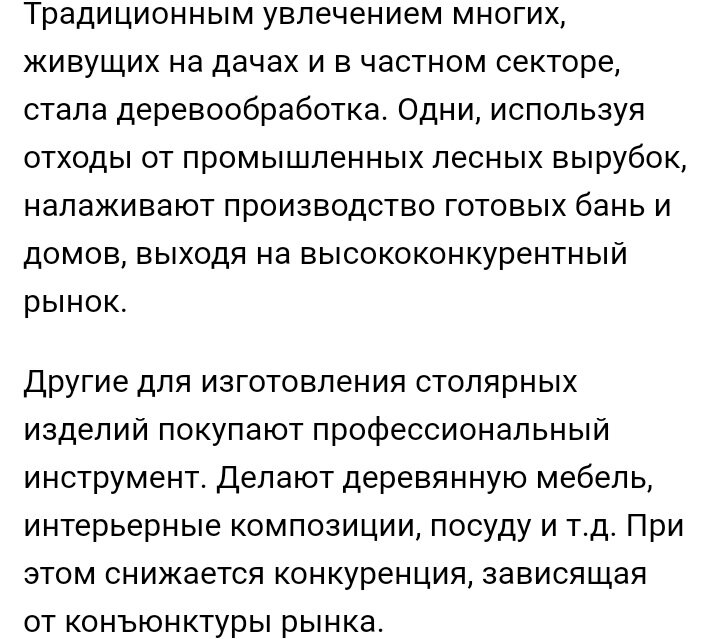 Традиционным увлечением многих, живущих на дачах и в частном секторе, стала деревообработка. Одни, используя отходы от промышленных лесных вырубок, налаживают производство готовых бань и домов, выходя на высококонкурентный рынок.

Другие для изготовления столярных изделий покупают профессиональный инструмент. Делают деревянную мебель, интерьерные композиции, посуду и т.д. При этом снижается конкуренция, зависящая от конъюнктуры рынка.